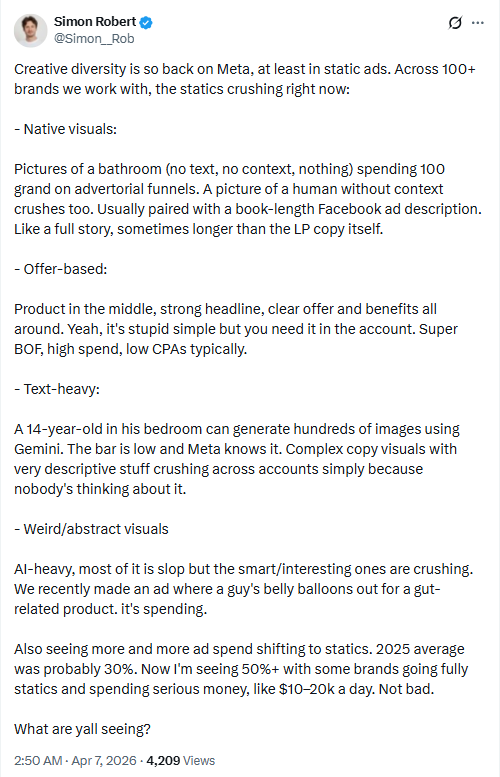 Simon Robert
@Simon__Rob

Creative diversity is so back on Meta, at least in static ads. Across 100+ brands we work with, the statics crushing right now:

- Native visuals:

Pictures of a bathroom (no text, no context, nothing) spending 100 grand on advertorial funnels. A picture of a human without context crushes too. Usually paired with a book-length Facebook ad description. Like a full story, sometimes longer than the LP copy itself.

- Offer-based:

Product in the middle, strong headline, clear offer and benefits all around. Yeah, it's stupid simple but you need it in the account. Super BOF, high spend, low CPAs typically.

- Text-heavy:

A 14-year-old in his bedroom can generate hundreds of images using Gemini. The bar is low and Meta knows it. Complex copy visuals with very descriptive stuff crushing across accounts simply because nobody's thinking about it.

- Weird/abstract visuals

AI-heavy, most of it is slop but the smart/interesting ones are crushing. We recently made an ad where a guy's belly balloons out for a gut-related product. it's spending.

Also seeing more and more ad spend shifting to statics. 2025 average was probably 30%. Now I'm seeing 50%+ with some brands going fully statics and spending serious money, like $10–20k a day. Not bad.

What are yall seeing?

2:50 AM · Apr 7, 2026 · 4,209 Views